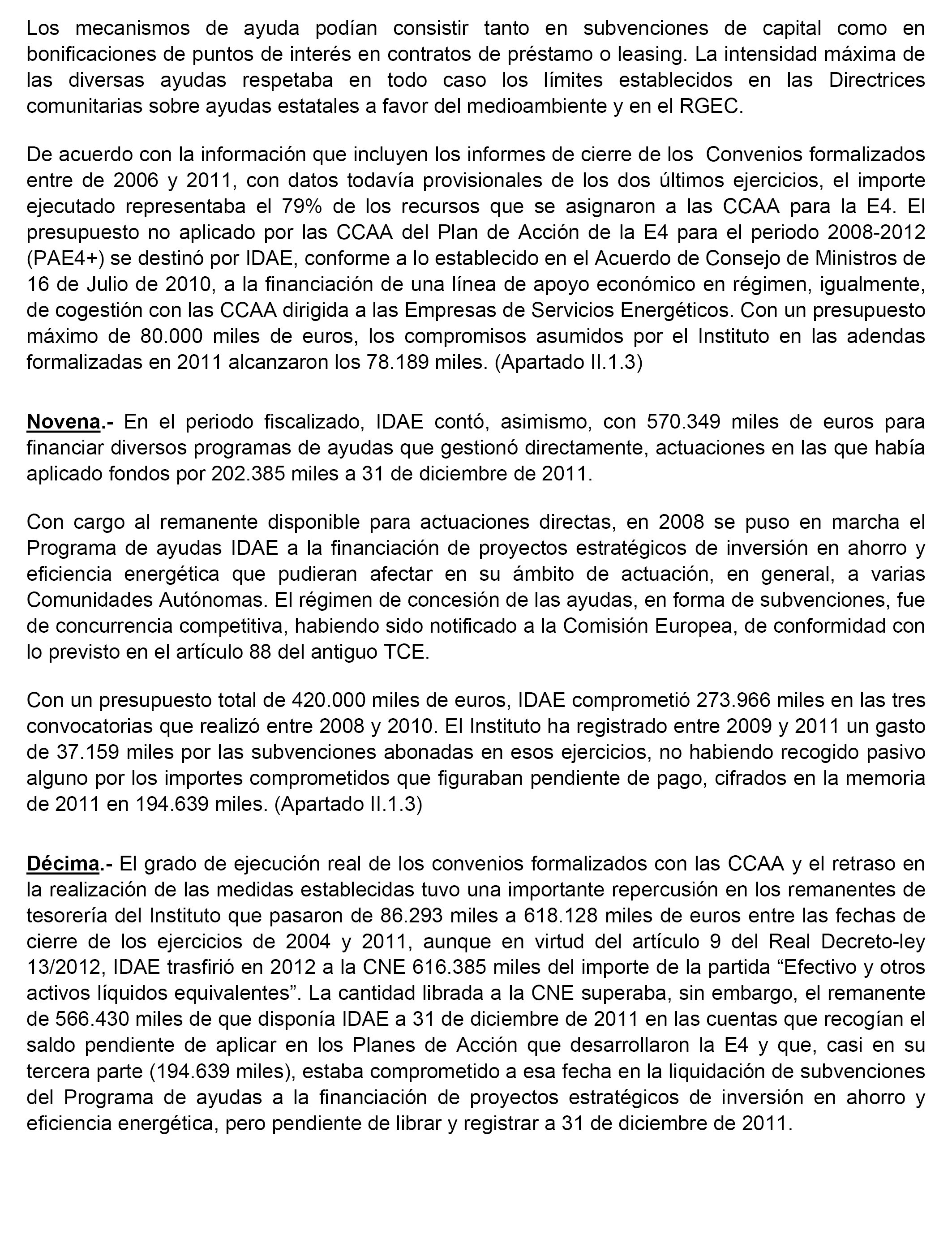 Los mecanismos de ayuda podían consistir tanto en subvenciones de capital como en bonificaciones de puntos de interés en contratos de préstamo o leasing. La intensidad máxima de las diversas ayudas respetaba en todo caso los límites establecidos en las Directrices comunitarias sobre ayudas estatales a favor del medioambiente y en el RGEC.

De acuerdo con la información que incluyen los informes de cierre de los Convenios formalizados entre de 2006 y 2011, con datos todavía provisionales de los dos últimos ejercicios, el importe ejecutado representaba el 79% de los recursos que se asignaron a las CCAA para la E4. El presupuesto no aplicado por las CCAA del Plan de Acción de la E4 para el periodo 2008-2012 (PAE4+) se destinó por IDAE, conforme a lo establecido en el Acuerdo de Consejo de Ministros de 16 de Julio de 2010, a la financiación de una línea de apoyo económico en régimen, igualmente, de cogestión con las CCAA dirigida a las Empresas de Servicios Energéticos. Con un presupuesto máximo de 80.000 miles de euros, los compromisos asumidos por el Instituto en las adendas formalizadas en 2011 alcanzaron los 78.189 miles. (Apartado II.1.3)

Novena.- En el periodo fiscalizado, IDAE contó, asimismo, con 570.349 miles de euros para financiar diversos programas de ayudas que gestionó directamente, actuaciones en las que había aplicado fondos por 202.385 miles a 31 de diciembre de 2011.

Con cargo al remanente disponible para actuaciones directas, en 2008 se puso en marcha el Programa de ayudas IDAE a la financiación de proyectos estratégicos de inversión en ahorro y eficiencia energética que pudieran afectar en su ámbito de actuación, en general, a varias Comunidades Autónomas. El régimen de concesión de las ayudas, en forma de subvenciones, fue de concurrencia competitiva, habiendo sido notificado a la Comisión Europea, de conformidad con lo previsto en el artículo 88 del antiguo TCE.

Con un presupuesto total de 420.000 miles de euros, IDAE comprometió 273.966 miles en las tres convocatorias que realizó entre 2008 y 2010. El Instituto ha registrado entre 2009 y 2011 un gasto de 37.159 miles por las subvenciones abonadas en esos ejercicios, no habiendo recogido pasivo alguno por los importes comprometidos que figuraban pendiente de pago, cifrados en la memoria de 2011 en 194.639 miles. (Apartado II.1.3)

Décima.- El grado de ejecución real de los convenios formalizados con las CCAA y el retraso en la realización de las medidas establecidas tuvo una importante repercusión en los remanentes de tesorería del Instituto que pasaron de 86.293 miles a 618.128 miles de euros entre las fechas de cierre de los ejercicios de 2004 y 2011, aunque en virtud del artículo 9 del Real Decreto-ley 13/2012, IDAE trasfirió en 2012 a la CNE 616.385 miles del importe de la partida “Efectivo y otros activos líquidos equivalentes”. La cantidad librada a la CNE superaba, sin embargo, el remanente de 566.430 miles de que disponía IDAE a 31 de diciembre de 2011 en las cuentas que recogían el saldo pendiente de aplicar en los Planes de Acción que desarrollaron la E4 y que, casi en su tercera parte (194.639 miles), estaba comprometido a esa fecha en la liquidación de subvenciones del Programa de ayudas a la financiación de proyectos estratégicos de inversión en ahorro y eficiencia energética, pero pendiente de librar y registrar a 31 de diciembre de 2011.